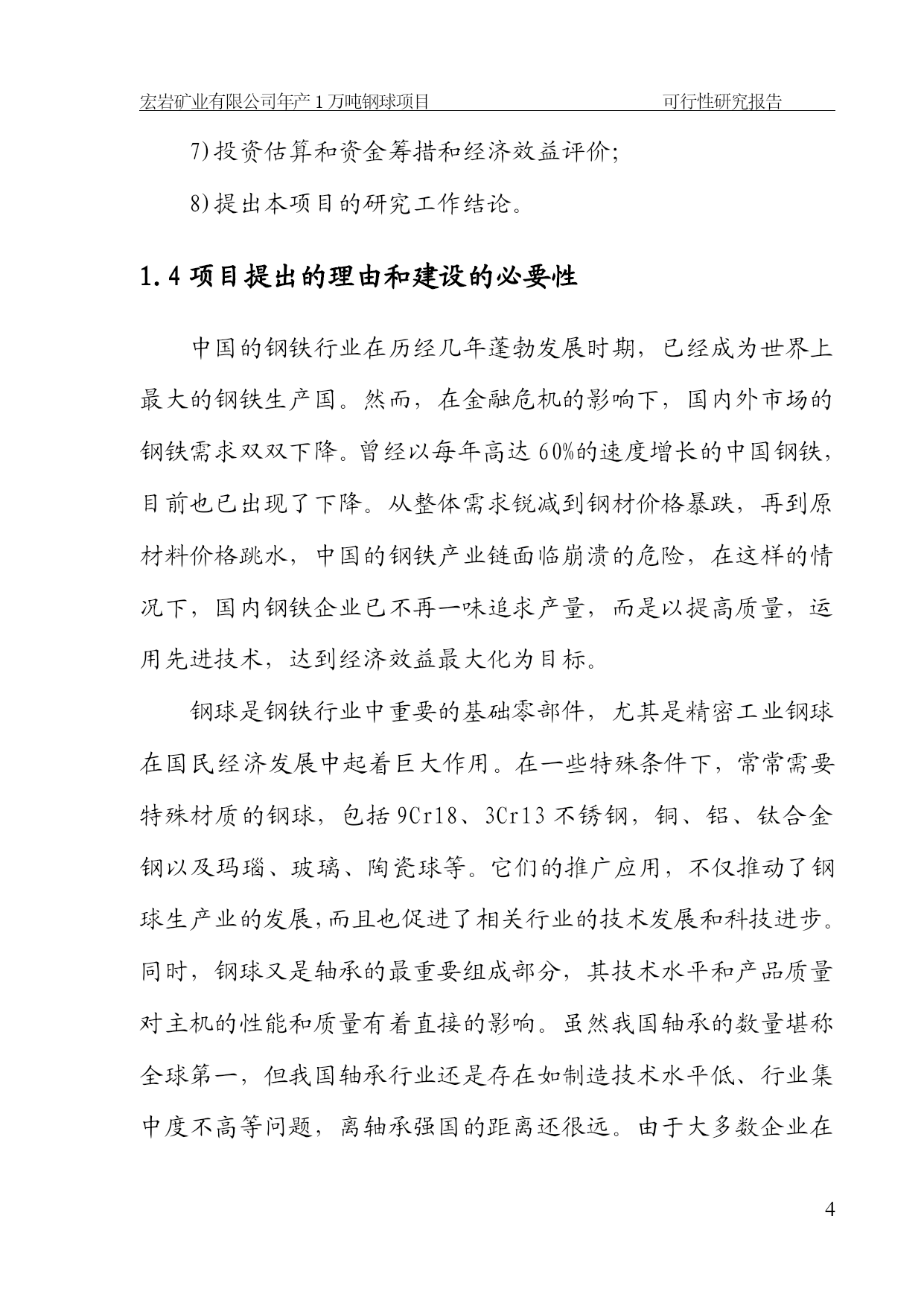 宏岩矿业有限公司年产 1 万吨钢球项目 可行性研究报告

7)投资估算和资金筹措和经济效益评价;

8)提出本项目的研究工作结论。

1.4 项目提出的理由和建设的必要性

中国的钢铁行业在历经几年蓬勃发展时期，已经成为世界上最大的钢铁生产国。然而，在金融危机的影响下，国内外市场的钢铁需求双双下降。曾经以每年高达 60%的速度增长的中国钢铁，目前也已出现了下降。从整体需求锐减到钢材价格暴跌，再到原材料价格跳水，中国的钢铁产业链面临崩溃的危险，在这样的情况下，国内钢铁企业已不再一味追求产量，而是以提高质量，运用先进技术，达到经济效益最大化为目标。

钢球是钢铁行业中重要的基础零部件，尤其是精密工业钢球在国民经济发展中起着巨大作用。在一些特殊条件下，常常需要特殊材质的钢球，包括 9Cr18、3Cr13 不锈钢，铜、铝、钛合金钢以及玛瑙、玻璃、陶瓷球等。它们的推广应用，不仅推动了钢球生产业的发展,而且也促进了相关行业的技术发展和科技进步。同时，钢球又是轴承的最重要组成部分，其技术水平和产品质量对主机的性能和质量有着直接的影响。虽然我国轴承的数量堪称全球第一，但我国轴承行业还是存在如制造技术水平低、行业集中度不高等问题，离轴承强国的距离还很远。由于大多数企业在

4